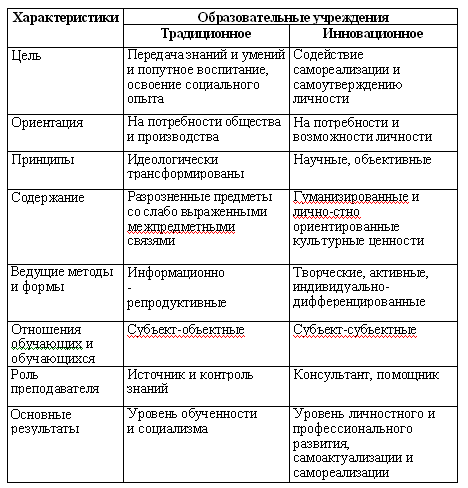 | Характеристики | Образовательные учреждения | |
|---|---|---|
| | Традиционное | Инновационное |
| Цель | Передача знаний и умений и попутное воспитание, освоение социального опыта | Содействие самореализации и самоутверждению личности |
| Ориентация | На потребности общества и производства | На потребности и возможности личности |
| Принципы | Идеологически трансформированы | Научные, объективные |
| Содержание | Разрозненные предметы со слабо выраженными межпредметными связями | Гуманизированные и лично-стно ориентированные культурные ценности |
| Ведущие методы и формы | Информационно - репродуктивные | Творческие, активные, индивидуально-дифференцированные |
| Отношения обучающих и обучающихся | Субъект-объектные | Субъект-субъектные |
| Роль преподавателя | Источник и контроль знаний | Консультант, помощник |
| Основные результаты | Уровень обученности и социализма | Уровень личностного и профессионального развития, самоактуализации и самореализации |